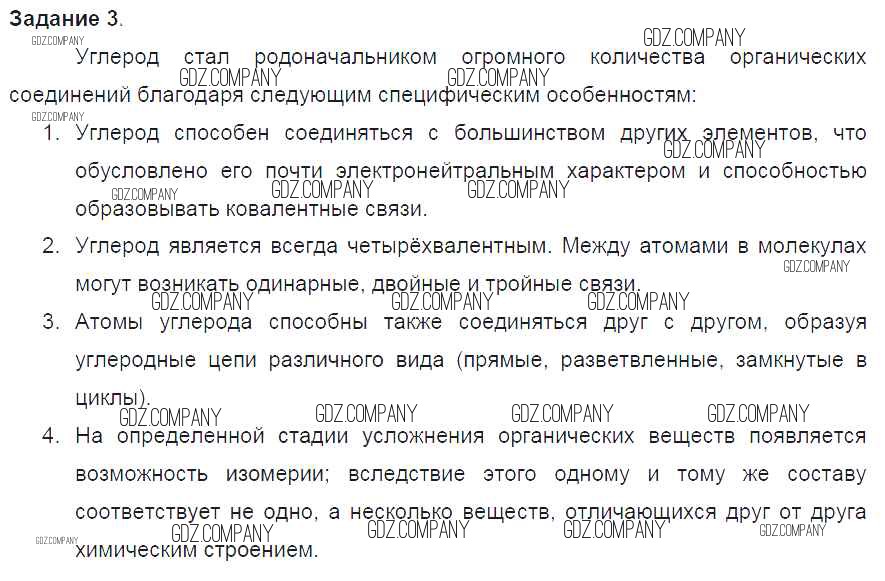 Задание 3.

Углерод стал родоначальником огромного количества органических соединений благодаря следующим специфическим особенностям:

1. Углерод способен соединяться с большинством других элементов, что обусловлено его почти электронейтральным характером и способностью образовывать ковалентные связи.
2. Углерод является всегда четырёхвалентным. Между атомами в молекулах могут возникать одинарные, двойные и тройные связи.
3. Атомы углерода способны также соединяться друг с другом, образуя углеродные цепи различного вида (прямые, разветвленные, замкнутые в циклы).
4. На определенной стадии усложнения органических веществ появляется возможность изомерии; вследствие этого одному и тому же составу соответствует не одно, а несколько веществ, отличающихся друг от друга химическим строением.

GDZ.COMPANY